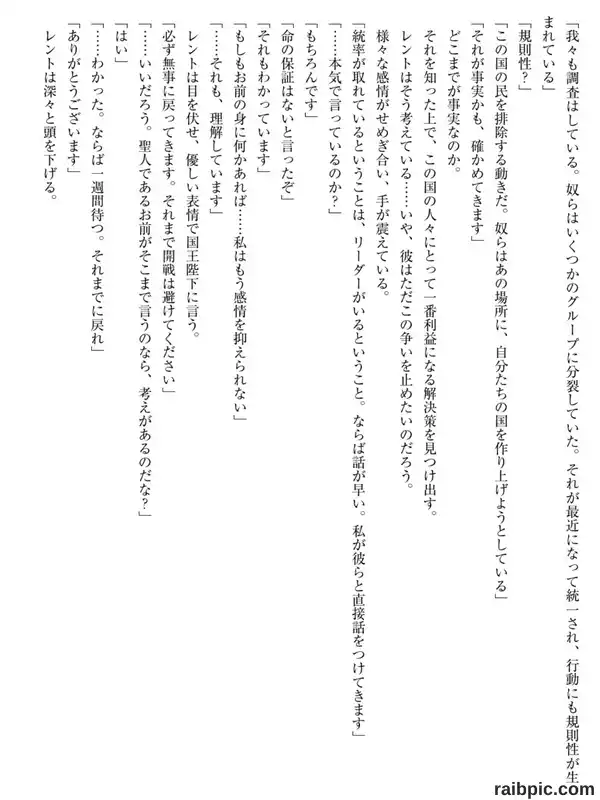 「我々も調査はしている。奴らはいくつかのグループに分裂していた。それが最近になって統一され、行動にも規則性が生まれている」
「規則性？」
「この国の民を排除する動きだ。奴らはあの場所に、自分たちの国を作り上げようとしている」
「それが事実かも、確かめてきます」
どこまでが事実なのか。
それを知った上で、この国の人々にとって一番利益になる解決策を見つけ出す。
レントはそう考えている……いや、彼はただこの争いを止めたいのだろう。
様々な感情がせめぎ合い、手が震えている。
「統率が取れているということは、リーダーがいるということ。ならば話が早い。私が彼らと直接話をつけてきます」
「……本気で言っているのか？」
「もちろんです」
「命の保証はないと言ったぞ」
「それもわかっています」
「もしもお前の身に何かあれば……私はもう感情を抑えられない」
「……それも、理解しています」
レントは目を伏せ、優しい表情で国王陛下に言う。
「必ず無事に戻ってきます。それまで開戦は避けてください」
「……いいだろう。聖人であるお前がそこまで言うのなら、考えがあるのだな？」
「はい」
「……わかった。ならば一週間待つ。それまでに戻れ」
「ありがとうございます」
レントは深々と頭を下げる。

raibpic.com